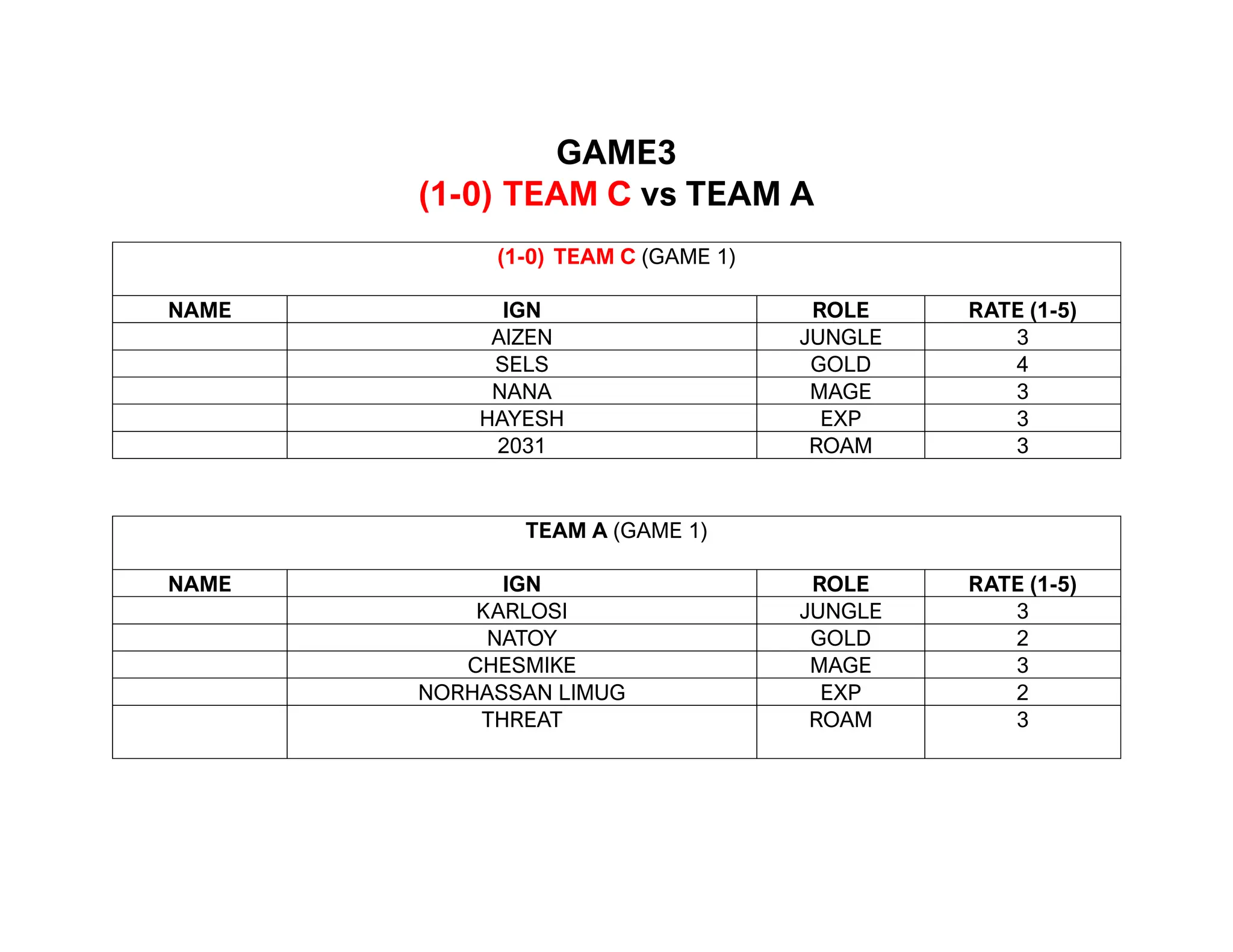 GAME3
(1-0) TEAM C vs TEAM A

(1-0) TEAM C (GAME 1)

| NAME | IGN | ROLE | RATE (1-5) |
|---|---|---|---|
| | AIZEN | JUNGLE | 3 |
| | SELS | GOLD | 4 |
| | NANA | MAGE | 3 |
| | HAYESH | EXP | 3 |
| | 2031 | ROAM | 3 |

TEAM A (GAME 1)

| NAME | IGN | ROLE | RATE (1-5) |
|---|---|---|---|
| | KARLOSI | JUNGLE | 3 |
| | NATOY | GOLD | 2 |
| | CHESMIKE | MAGE | 3 |
| | NORHASSAN LIMUG | EXP | 2 |
| | THREAT | ROAM | 3 |